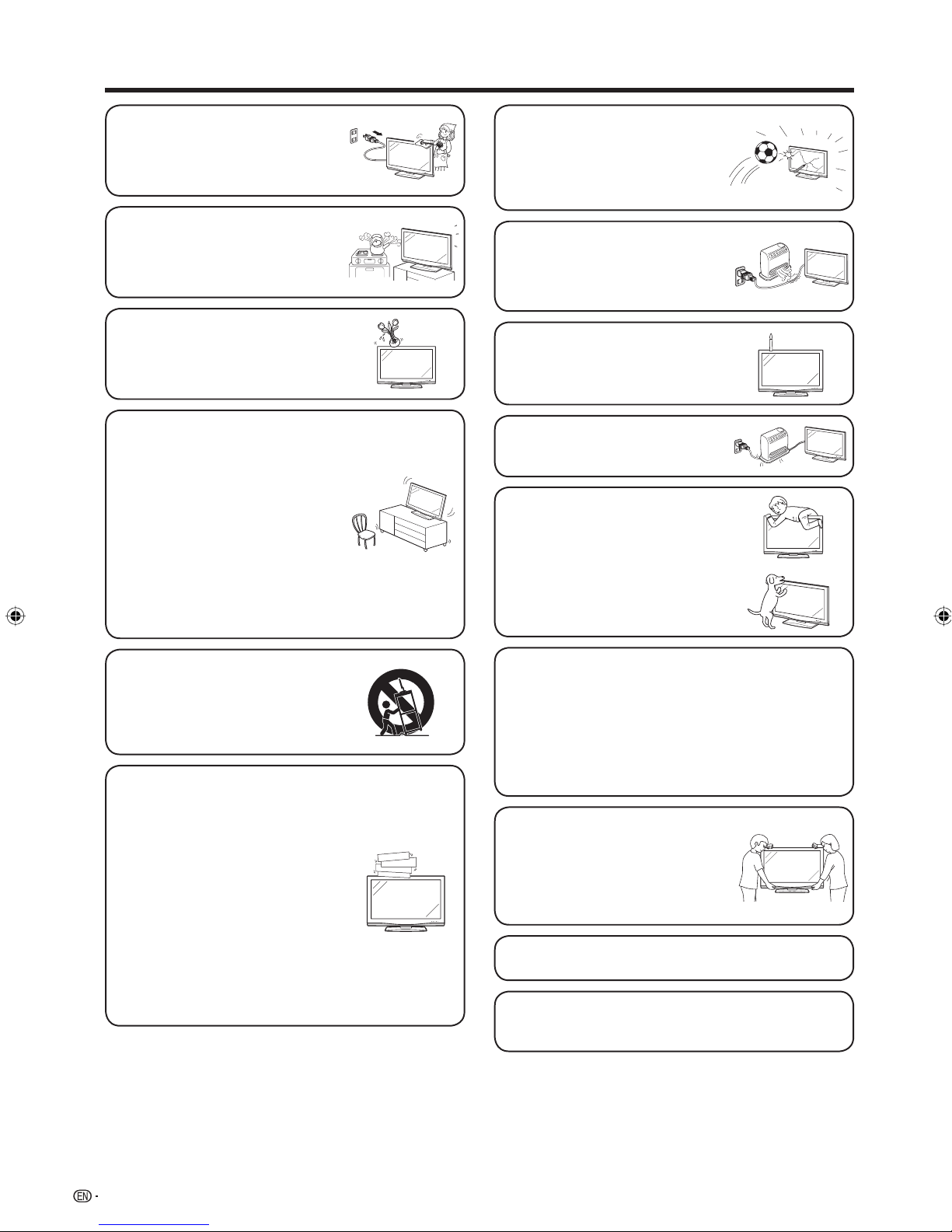 EN